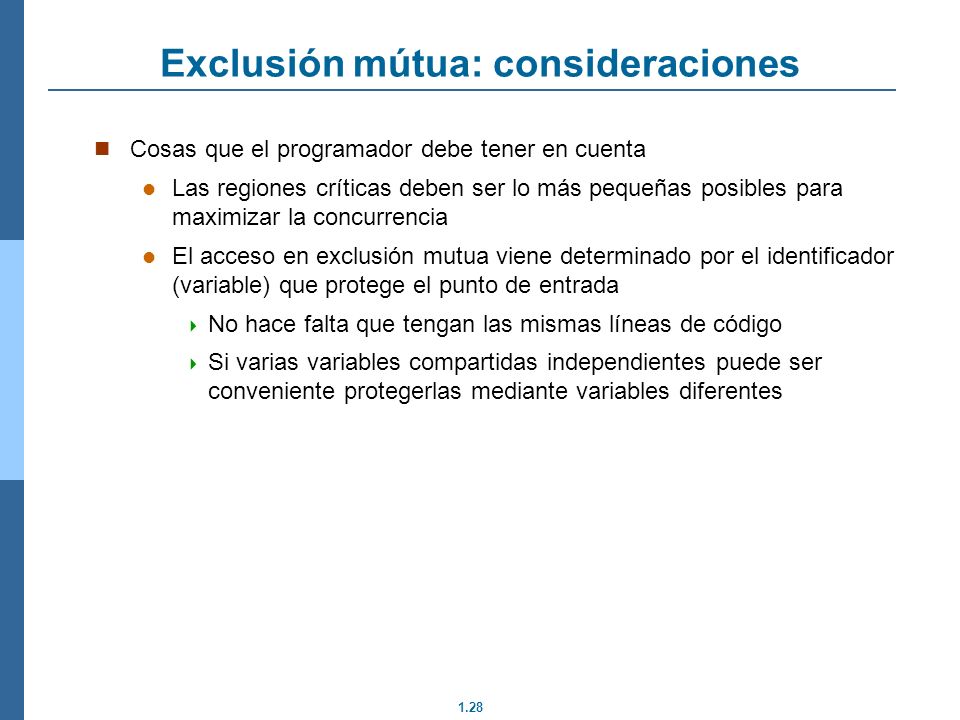 Exclusión mútua: consideraciones

Cosas que el programador debe tener en cuenta

Las regiones críticas deben ser lo más pequeñas posibles para maximizar la concurrencia

El acceso en exclusión mutua viene determinado por el identificador (variable) que protege el punto de entrada

No hace falta que tengan las mismas líneas de código

Si varias variables compartidas independientes puede ser conveniente protegerlas mediante variables diferentes

1.28